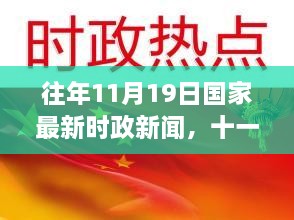 时政热点

往年11月19日国家最新时政新闻，十一